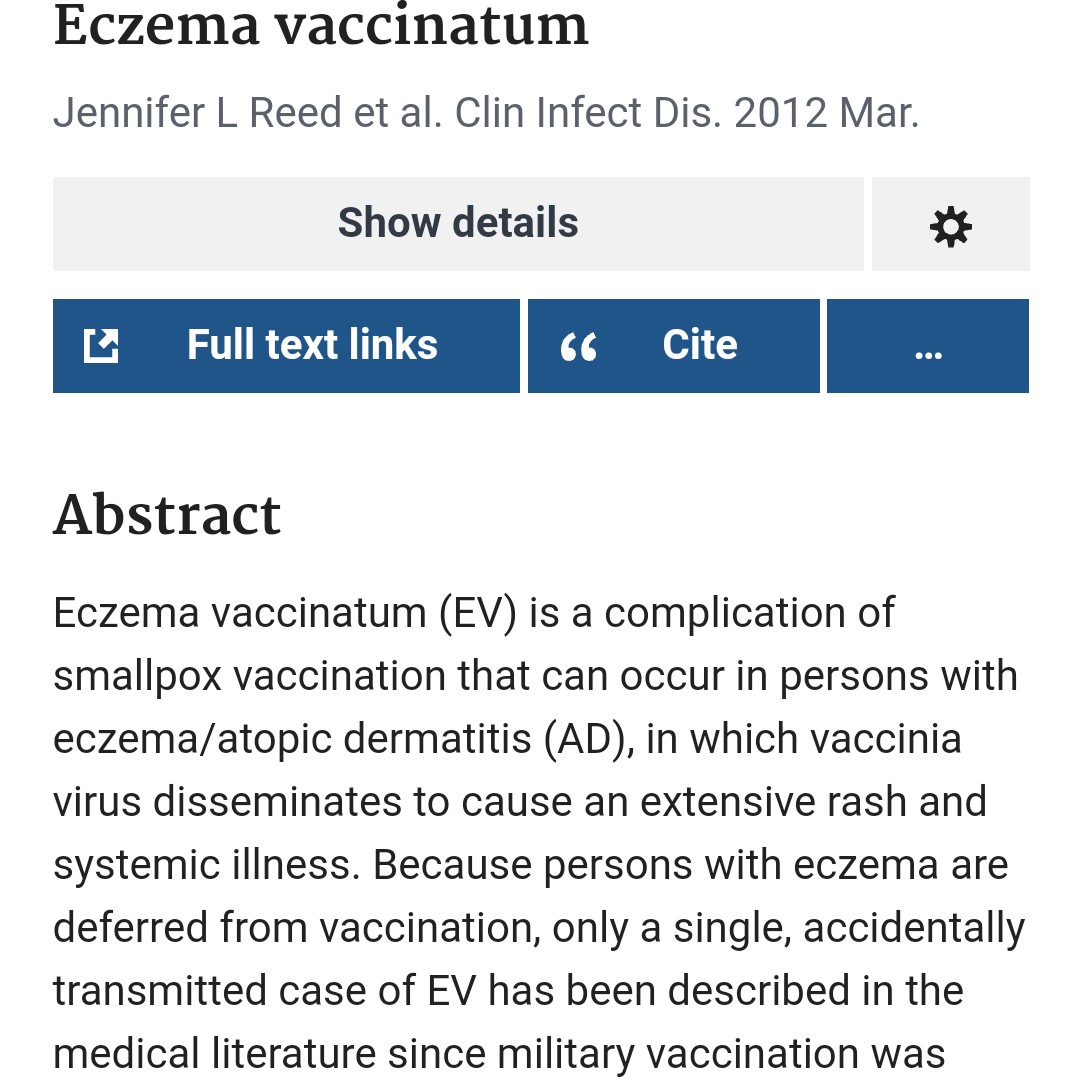 Eczema vaccinatum

Jennifer L Reed et al. Clin Infect Dis. 2012 Mar.

Show details

Full text links

Cite

...

Abstract

Eczema vaccinatum (EV) is a complication of smallpox vaccination that can occur in persons with eczema/atopic dermatitis (AD), in which vaccinia virus disseminates to cause an extensive rash and systemic illness. Because persons with eczema are deferred from vaccination, only a single, accidentally transmitted case of EV has been described in the medical literature since military vaccination was